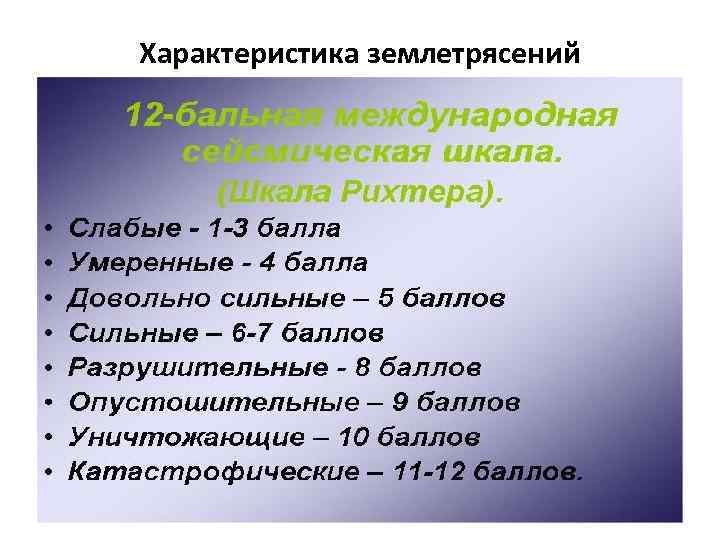 Характеристика землетрясений

12-бальная международная сейсмическая шкала. (Шкала Рихтера).

• Слабые - 1-3 балла
• Умеренные - 4 балла
• Довольно сильные – 5 баллов
• Сильные – 6-7 баллов
• Разрушительные - 8 баллов
• Опустошительные – 9 баллов
• Уничтожающие – 10 баллов
• Катастрофические – 11-12 баллов.